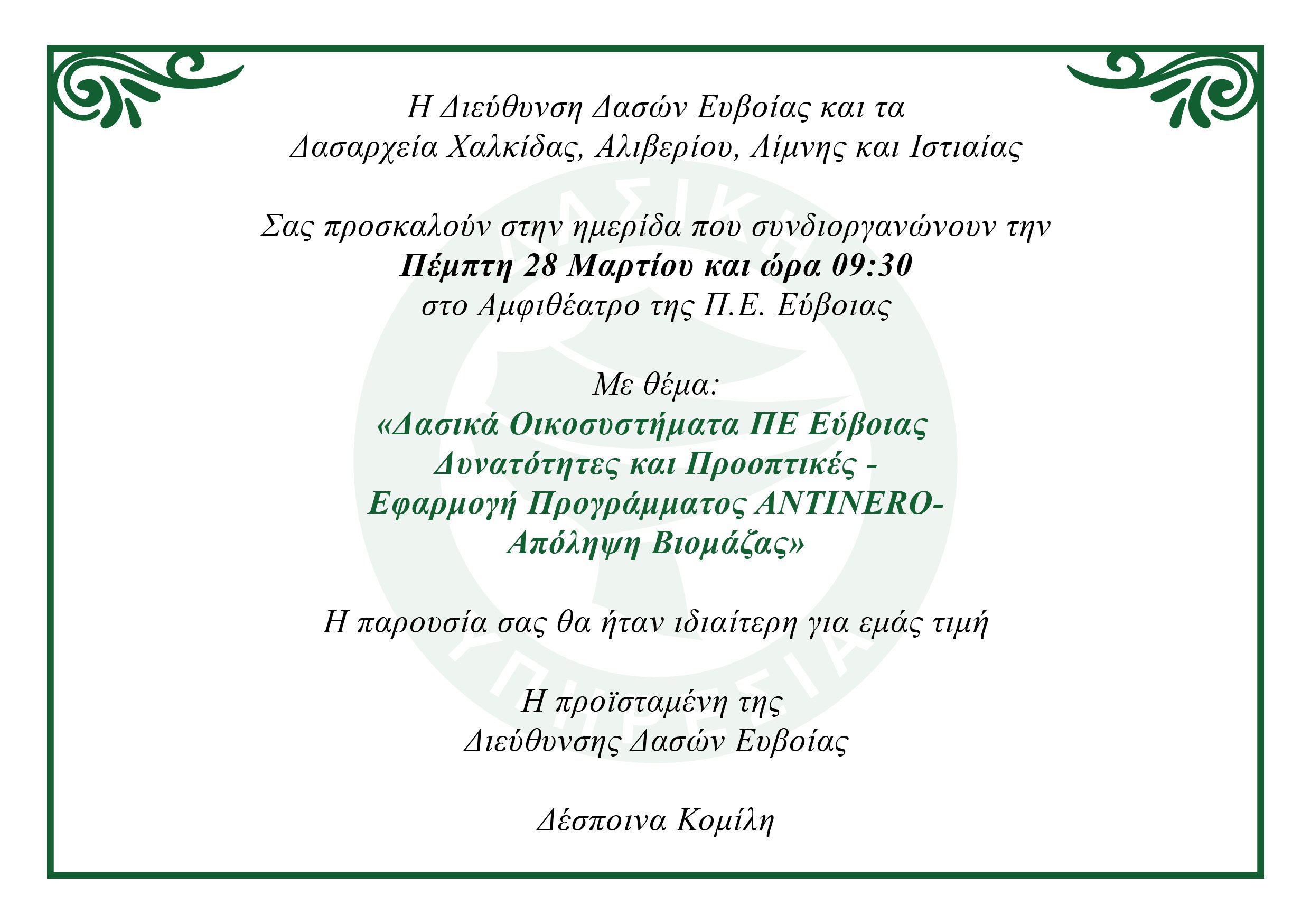 Η Διεύθυνση Δασών Ευβοίας και τα
Δασαρχεία Χαλκίδας, Αλιβερίου, Λίμνης και Ιστιαίας

Σας προσκαλούν στην ημερίδα που συνδιοργανώνουν την
Πέμπτη 28 Μαρτίου και ώρα 09:30
στο Αμφιθέατρο της Π.Ε. Εύβοιας

Με θέμα:
«Δασικά Οικοσυστήματα ΠΕ Εύβοιας
Δυνατότητες και Προοπτικές -
Εφαρμογή Προγράμματος ANTINERO-
Απόληψη Βιομάζας»

Η παρουσία σας θα ήταν ιδιαίτερη για εμάς τιμή

Η προϊσταμένη της
Διεύθυνσης Δασών Ευβοίας

Δέσποινα Κομίλη

ΔΑΣΙΚΗ ΥΠΗΡΕΣΙΑ